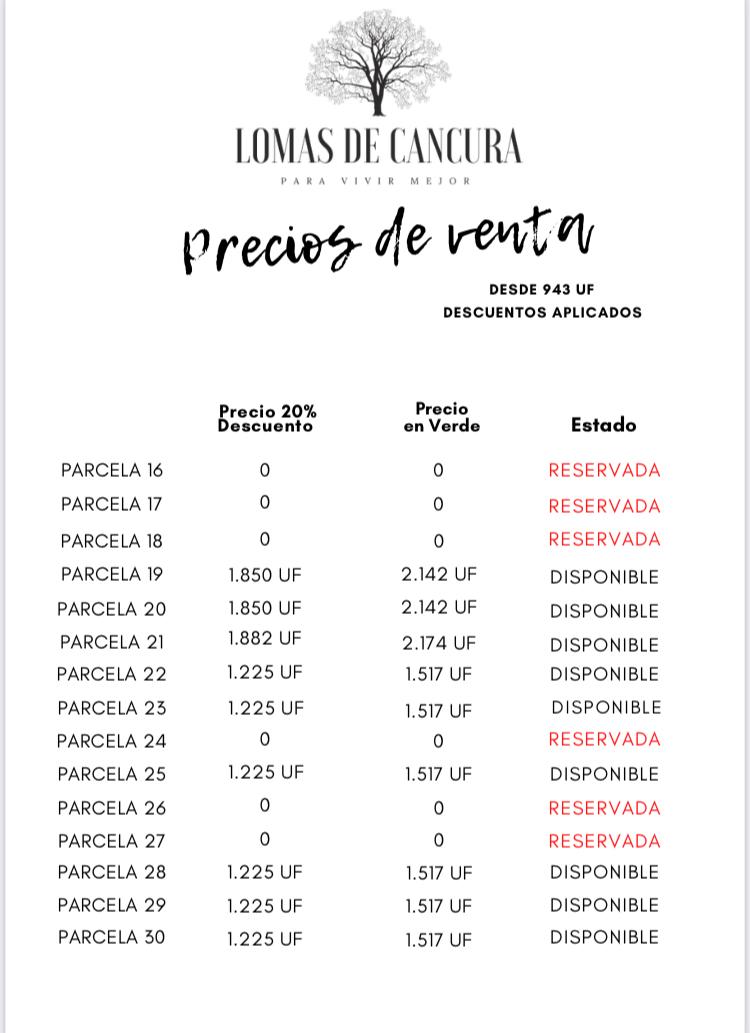 LOMAS DE CANCURA
PARA VIVIR MEJOR

precios de venta

DESDE 943 UF
DESCUENTOS APLICADOS

| | Precio 20% Descuento | Precio en Verde | Estado |
|---|---|---|---|
| PARCELA 16 | 0 | 0 | RESERVADA |
| PARCELA 17 | 0 | 0 | RESERVADA |
| PARCELA 18 | 0 | 0 | RESERVADA |
| PARCELA 19 | 1.850 UF | 2.142 UF | DISPONIBLE |
| PARCELA 20 | 1.850 UF | 2.142 UF | DISPONIBLE |
| PARCELA 21 | 1.882 UF | 2.174 UF | DISPONIBLE |
| PARCELA 22 | 1.225 UF | 1.517 UF | DISPONIBLE |
| PARCELA 23 | 1.225 UF | 1.517 UF | DISPONIBLE |
| PARCELA 24 | 0 | 0 | RESERVADA |
| PARCELA 25 | 1.225 UF | 1.517 UF | DISPONIBLE |
| PARCELA 26 | 0 | 0 | RESERVADA |
| PARCELA 27 | 0 | 0 | RESERVADA |
| PARCELA 28 | 1.225 UF | 1.517 UF | DISPONIBLE |
| PARCELA 29 | 1.225 UF | 1.517 UF | DISPONIBLE |
| PARCELA 30 | 1.225 UF | 1.517 UF | DISPONIBLE |